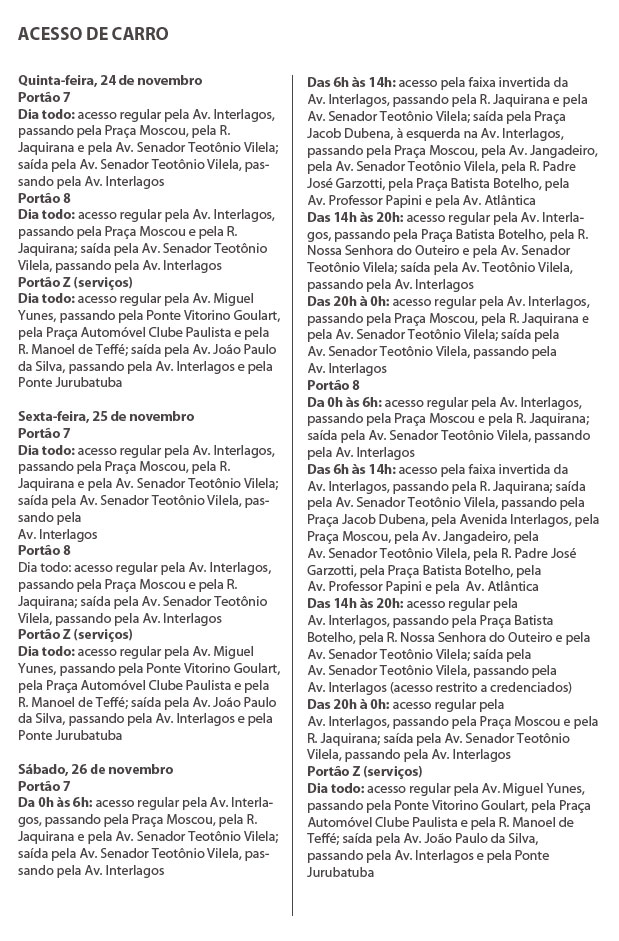 ACESSO DE CARRO

Quinta-feira, 24 de novembro
Portão 7
Dia todo: acesso regular pela Av. Interlagos, passando pela Praça Moscou, pela R. Jaquirana e pela Av. Senador Teotônio Vilela; saída pela Av. Senador Teotônio Vilela, passando pela Av. Interlagos
Portão 8
Dia todo: acesso regular pela Av. Interlagos, passando pela Praça Moscou e pela R. Jaquirana; saída pela Av. Senador Teotônio Vilela, passando pela Av. Interlagos
Portão Z (serviços)
Dia todo: acesso regular pela Av. Miguel Yunes, passando pela Ponte Vitorino Goulart, pela Praça Automóvel Clube Paulista e pela R. Manoel de Teffé; saída pela Av. João Paulo da Silva, passando pela Av. Interlagos e pela Ponte Jurubatuba

Sexta-feira, 25 de novembro
Portão 7
Dia todo: acesso regular pela Av. Interlagos, passando pela Praça Moscou, pela R. Jaquirana e pela Av. Senador Teotônio Vilela; saída pela Av. Senador Teotônio Vilela, passando pela
Av. Interlagos
Portão 8
Dia todo: acesso regular pela Av. Interlagos, passando pela Praça Moscou e pela R. Jaquirana; saída pela Av. Senador Teotônio Vilela, passando pela Av. Interlagos
Portão Z (serviços)
Dia todo: acesso regular pela Av. Miguel Yunes, passando pela Ponte Vitorino Goulart, pela Praça Automóvel Clube Paulista e pela R. Manoel de Teffé; saída pela Av. João Paulo da Silva, passando pela Av. Interlagos e pela Ponte Jurubatuba

Sábado, 26 de novembro
Portão 7
Da 0h às 6h: acesso regular pela Av. Interlagos, passando pela Praça Moscou, pela R. Jaquirana e pela Av. Senador Teotônio Vilela; saída pela Av. Senador Teotônio Vilela, passando pela Av. Interlagos
Das 6h às 14h: acesso pela faixa invertida da Av. Interlagos, passando pela R. Jaquirana e pela Av. Senador Teotônio Vilela; saída pela Praça Jacob Dubena, à esquerda na Av. Interlagos, passando pela Praça Moscou, pela Av. Jangadeiro, pela Av. Senador Teotônio Vilela, pela R. Padre José Garzotti, pela Praça Batista Botelho, pela Av. Professor Papini e pela Av. Atlântica
Das 14h às 20h: acesso regular pela Av. Interlagos, passando pela Praça Batista Botelho, pela R. Nossa Senhora do Outeiro e pela Av. Senador Teotônio Vilela; saída pela Av. Teotônio Vilela, passando pela Av. Interlagos
Das 20h à 0h: acesso regular pela Av. Interlagos, passando pela Praça Moscou, pela R. Jaquirana e pela Av. Senador Teotônio Vilela; saída pela Av. Senador Teotônio Vilela, passando pela Av. Interlagos
Portão 8
Da 0h às 6h: acesso regular pela Av. Interlagos, passando pela Praça Moscou e pela R. Jaquirana; saída pela Av. Senador Teotônio Vilela, passando pela Av. Interlagos
Das 6h às 14h: acesso pela faixa invertida da Av. Interlagos, passando pela R. Jaquirana; saída pela Av. Senador Teotônio Vilela, passando pela Praça Jacob Dubena, pela Avenida Interlagos, pela Praça Moscou, pela Av. Jangadeiro, pela Av. Senador Teotônio Vilela, pela R. Padre José Garzotti, pela Praça Batista Botelho, pela Av. Professor Papini e pela Av. Atlântica
Das 14h às 20h: acesso regular pela Av. Interlagos, passando pela Praça Batista Botelho, pela R. Nossa Senhora do Outeiro e pela Av. Senador Teotônio Vilela; saída pela Av. Senador Teotônio Vilela, passando pela Av. Interlagos (acesso restrito a credenciados)
Das 20h à 0h: acesso regular pela Av. Interlagos, passando pela Praça Moscou e pela R. Jaquirana; saída pela Av. Senador Teotônio Vilela, passando pela Av. Interlagos
Portão Z (serviços)
Dia todo: acesso regular pela Av. Miguel Yunes, passando pela Ponte Vitorino Goulart, pela Praça Automóvel Clube Paulista e pela R. Manoel de Teffé; saída pela Av. João Paulo da Silva, passando pela Av. Interlagos e pela Ponte Jurubatuba